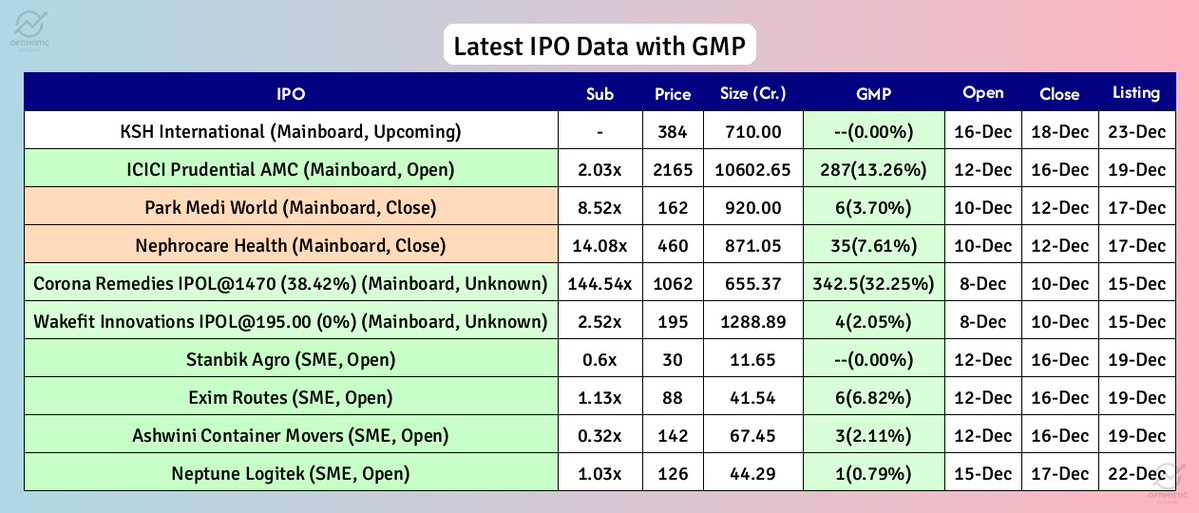 OPTIMISTIC

Latest IPO Data with GMP

| IPO | Sub | Price | Size (Cr.) | GMP | Open | Close | Listing |
|---|---|---|---|---|---|---|---|
| KSH International (Mainboard, Upcoming) | - | 384 | 710.00 | --(0.00%) | 16-Dec | 18-Dec | 23-Dec |
| ICICI Prudential AMC (Mainboard, Open) | 2.03x | 2165 | 10602.65 | 287(13.26%) | 12-Dec | 16-Dec | 19-Dec |
| Park Medi World (Mainboard, Close) | 8.52x | 162 | 920.00 | 6(3.70%) | 10-Dec | 12-Dec | 17-Dec |
| Nephrocare Health (Mainboard, Close) | 14.08x | 460 | 871.05 | 35(7.61%) | 10-Dec | 12-Dec | 17-Dec |
| Corona Remedies IPOL@1470 (38.42%) (Mainboard, Unknown) | 144.54x | 1062 | 655.37 | 342.5(32.25%) | 8-Dec | 10-Dec | 15-Dec |
| Wakefit Innovations IPOL@195.00 (0%) (Mainboard, Unknown) | 2.52x | 195 | 1288.89 | 4(2.05%) | 8-Dec | 10-Dec | 15-Dec |
| Stanbik Agro (SME, Open) | 0.6x | 30 | 11.65 | --(0.00%) | 12-Dec | 16-Dec | 19-Dec |
| Exim Routes (SME, Open) | 1.13x | 88 | 41.54 | 6(6.82%) | 12-Dec | 16-Dec | 19-Dec |
| Ashwini Container Movers (SME, Open) | 0.32x | 142 | 67.45 | 3(2.11%) | 12-Dec | 16-Dec | 19-Dec |
| Neptune Logitek (SME, Open) | 1.03x | 126 | 44.29 | 1(0.79%) | 15-Dec | 17-Dec | 22-Dec |

OPTIMISTIC